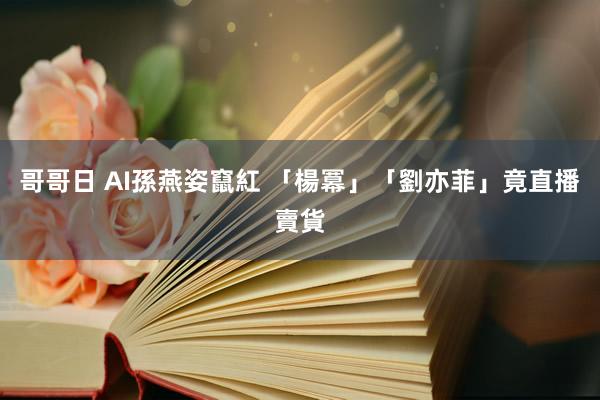 哥哥日 AI孫燕姿竄紅 「楊冪」「劉亦菲」竟直播賣貨